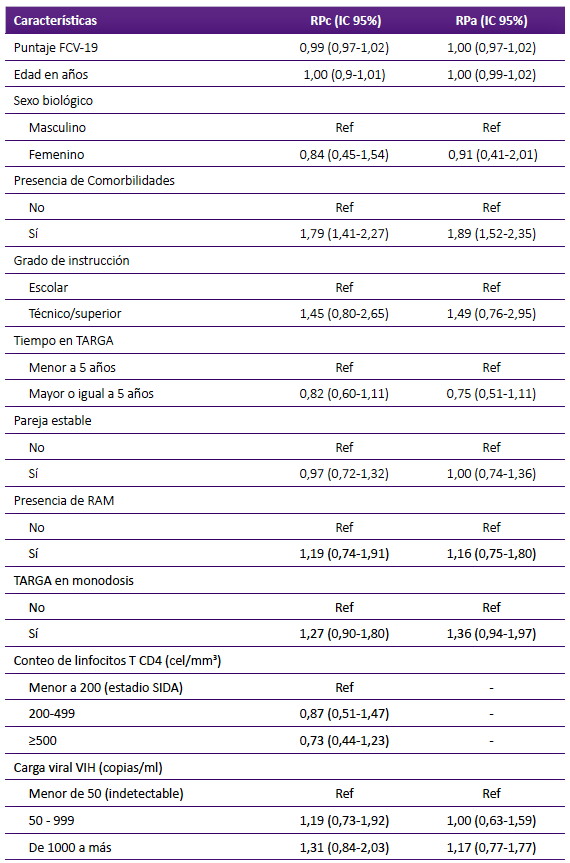 | Características | RPc (IC 95%) | RPa (IC 95%) |
|---|---|---|
| Puntaje FCV-19 | 0,99 (0,97-1,02) | 1,00 (0,97-1,02) |
| Edad en años | 1,00 (0,9-1,01) | 1,00 (0,99-1,02) |
| Sexo biológico | | |
| Masculino | Ref | Ref |
| Femenino | 0,84 (0,45-1,54) | 0,91 (0,41-2,01) |
| Presencia de Comorbilidades | | |
| No | Ref | Ref |
| Sí | 1,79 (1,41-2,27) | 1,89 (1,52-2,35) |
| Grado de instrucción | | |
| Escolar | Ref | Ref |
| Técnico/superior | 1,45 (0,80-2,65) | 1,49 (0,76-2,95) |
| Tiempo en TARGA | | |
| Menor a 5 años | Ref | Ref |
| Mayor o igual a 5 años | 0,82 (0,60-1,11) | 0,75 (0,51-1,11) |
| Pareja estable | | |
| No | Ref | Ref |
| Sí | 0,97 (0,72-1,32) | 1,00 (0,74-1,36) |
| Presencia de RAM | | |
| No | Ref | Ref |
| Sí | 1,19 (0,74-1,91) | 1,16 (0,75-1,80) |
| TARGA en monodosis | | |
| No | Ref | Ref |
| Sí | 1,27 (0,90-1,80) | 1,36 (0,94-1,97) |
| Conteo de linfocitos T CD4 (cel/mm³) | | |
| Menor a 200 (estadio SIDA) | Ref | - |
| 200-499 | 0,87 (0,51-1,47) | - |
| ≥500 | 0,73 (0,44-1,23) | - |
| Carga viral VIH (copias/ml) | | |
| Menor de 50 (indetectable) | Ref | Ref |
| 50 - 999 | 1,19 (0,73-1,92) | 1,00 (0,63-1,59) |
| De 1000 a más | 1,31 (0,84-2,03) | 1,17 (0,77-1,77) |